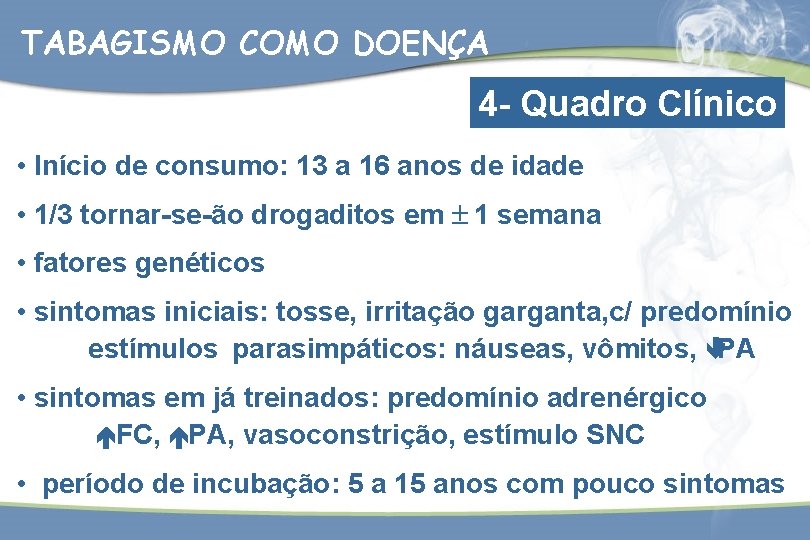 TABAGISMO COMO DOENÇA

4- Quadro Clínico

• Início de consumo: 13 a 16 anos de idade

• 1/3 tornar-se-ão drogaditos em $\pm$ 1 semana

• fatores genéticos

• sintomas iniciais: tosse, irritação garganta,c/ predomínio estímulos parasimpáticos: náuseas, vômitos, $\downarrow$PA

• sintomas em já treinados: predomínio adrenérgico $\uparrow$FC, $\uparrow$PA, vasoconstrição, estímulo SNC

• período de incubação: 5 a 15 anos com pouco sintomas